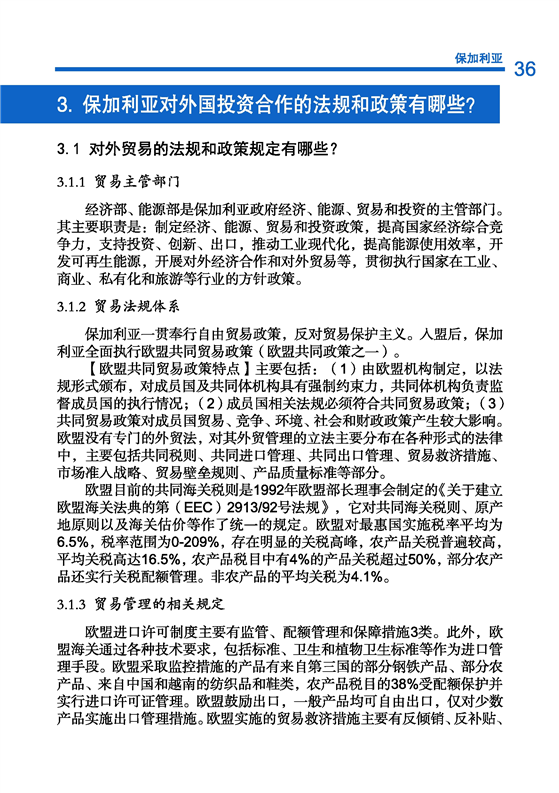 保加利亚 36

3. 保加利亚对外国投资合作的法规和政策有哪些?

3.1 对外贸易的法规和政策规定有哪些?

3.1.1 贸易主管部门

经济部、能源部是保加利亚政府经济、能源、贸易和投资的主管部门。其主要职责是:制定经济、能源、贸易和投资政策,提高国家经济综合竞争力,支持投资、创新、出口,推动工业现代化,提高能源使用效率,开发可再生能源,开展对外经济合作和对外贸易等,贯彻执行国家在工业、商业、私有化和旅游等行业的方针政策。

3.1.2 贸易法规体系

保加利亚一贯奉行自由贸易政策,反对贸易保护主义。入盟后,保加利亚全面执行欧盟共同贸易政策(欧盟共同政策之一)。

【欧盟共同贸易政策特点】主要包括:(1)由欧盟机构制定,以法规形式颁布,对成员国及共同体机构具有强制约束力,共同体机构负责监督成员国的执行情况;(2)成员国相关法规必须符合共同贸易政策;(3)共同贸易政策对成员国贸易、竞争、环境、社会和财政政策产生较大影响。欧盟没有专门的外贸法,对其外贸管理的立法主要分布在各种形式的法律中,主要包括共同税则、共同进口管理、共同出口管理、贸易救济措施、市场准入战略、贸易壁垒规则、产品质量标准等部分。

欧盟目前的共同海关税则是1992年欧盟部长理事会制定的《关于建立欧盟海关法典的第(EEC)2913/92号法规》,它对共同海关税则、原产地原则以及海关估价等作了统一的规定。欧盟对最惠国实施税率平均为6.5%,税率范围为0-209%,存在明显的关税高峰,农产品关税普遍较高,平均关税高达16.5%,农产品税目中有4%的产品关税超过50%,部分农产品还实行关税配额管理。非农产品的平均关税为4.1%。

3.1.3 贸易管理的相关规定

欧盟进口许可制度主要有监管、配额管理和保障措施3类。此外,欧盟海关通过各种技术要求,包括标准、卫生和植物卫生标准等作为进口管理手段。欧盟采取监控措施的产品有来自第三国的部分钢铁产品、部分农产品、来自中国和越南的纺织品和鞋类,农产品税目的38%受配额保护并实行进口许可证管理。欧盟鼓励出口,一般产品均可自由出口,仅对少数产品实施出口管理措施。欧盟实施的贸易救济措施主要有反倾销、反补贴、